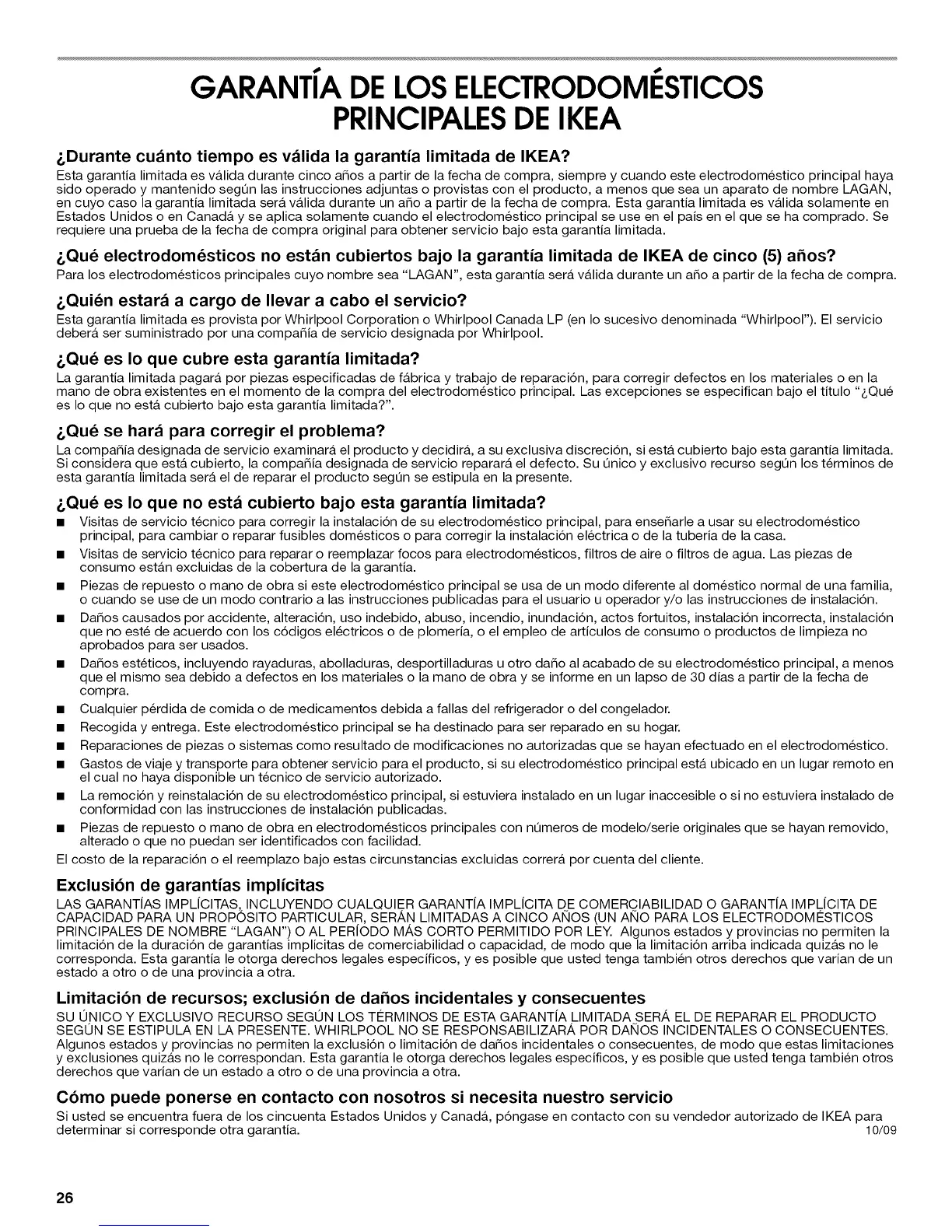 GARANTÍA DE LOS ELECTRODOMÉSTICOS PRINCIPALES DE IKEA

¿Durante cuánto tiempo es válida la garantía limitada de IKEA?
Esta garantía limitada es válida durante cinco años a partir de la fecha de compra, siempre y cuando este electrodoméstico principal haya sido operado y mantenido según las instrucciones adjuntas o provistas con el producto, a menos que sea un aparato de nombre LAGAN, en cuyo caso la garantía limitada será válida durante un año a partir de la fecha de compra. Esta garantía limitada es válida solamente en Estados Unidos o en Canadá y se aplica solamente cuando el electrodoméstico principal se use en el país en el que se ha comprado. Se requiere una prueba de la fecha de compra original para obtener servicio bajo esta garantía limitada.

¿Qué electrodomésticos no están cubiertos bajo la garantía limitada de IKEA de cinco (5) años?
Para los electrodomésticos principales cuyo nombre sea "LAGAN", esta garantía será válida durante un año a partir de la fecha de compra.

¿Quién estará a cargo de llevar a cabo el servicio?
Esta garantía limitada es provista por Whirlpool Corporation o Whirlpool Canada LP (en lo sucesivo denominada "Whirlpool"). El servicio deberá ser suministrado por una compañía de servicio designada por Whirlpool.

¿Qué es lo que cubre esta garantía limitada?
La garantía limitada pagará por piezas especificadas de fábrica y trabajo de reparación, para corregir defectos en los materiales o en la mano de obra existentes en el momento de la compra del electrodoméstico principal. Las excepciones se especifican bajo el título "¿Qué es lo que no está cubierto bajo esta garantía limitada?".

¿Qué se hará para corregir el problema?
La compañía designada de servicio examinará el producto y decidirá, a su exclusiva discreción, si está cubierto bajo esta garantía limitada. Si considera que está cubierto, la compañía designada de servicio reparará el defecto. Su único y exclusivo recurso según los términos de esta garantía limitada será el de reparar el producto según se estipula en la presente.

¿Qué es lo que no está cubierto bajo esta garantía limitada?
■ Visitas de servicio técnico para corregir la instalación de su electrodoméstico principal, para enseñarle a usar su electrodoméstico principal, para cambiar o reparar fusibles domésticos o para corregir la instalación eléctrica o de la tubería de la casa.
■ Visitas de servicio técnico para reparar o reemplazar focos para electrodomésticos, filtros de aire o filtros de agua. Las piezas de consumo están excluidas de la cobertura de la garantía.
■ Piezas de repuesto o mano de obra si este electrodoméstico principal se usa de un modo diferente al doméstico normal de una familia, o cuando se use de un modo contrario a las instrucciones publicadas para el usuario u operador y/o las instrucciones de instalación.
■ Daños causados por accidente, alteración, uso indebido, abuso, incendio, inundación, actos fortuitos, instalación incorrecta, instalación que no esté de acuerdo con los códigos eléctricos o de plomería, o el empleo de artículos de consumo o productos de limpieza no aprobados para ser usados.
■ Daños estéticos, incluyendo rayaduras, abolladuras, desportilladuras u otro daño al acabado de su electrodoméstico principal, a menos que el mismo sea debido a defectos en los materiales o la mano de obra y se informe en un lapso de 30 días a partir de la fecha de compra.
■ Cualquier pérdida de comida o de medicamentos debida a fallas del refrigerador o del congelador.
■ Recogida y entrega. Este electrodoméstico principal se ha destinado para ser reparado en su hogar.
■ Reparaciones de piezas o sistemas como resultado de modificaciones no autorizadas que se hayan efectuado en el electrodoméstico.
■ Gastos de viaje y transporte para obtener servicio para el producto, si su electrodoméstico principal está ubicado en un lugar remoto en el cual no haya disponible un técnico de servicio autorizado.
■ La remoción y reinstalación de su electrodoméstico principal, si estuviera instalado en un lugar inaccesible o si no estuviera instalado de conformidad con las instrucciones de instalación publicadas.
■ Piezas de repuesto o mano de obra en electrodomésticos principales con números de modelo/serie originales que se hayan removido, alterado o que no puedan ser identificados con facilidad.
El costo de la reparación o el reemplazo bajo estas circunstancias excluidas correrá por cuenta del cliente.

Exclusión de garantías implícitas
LAS GARANTÍAS IMPLÍCITAS, INCLUYENDO CUALQUIER GARANTÍA IMPLÍCITA DE COMERCIABILIDAD O GARANTÍA IMPLÍCITA DE CAPACIDAD PARA UN PROPÓSITO PARTICULAR, SERÁN LIMITADAS A CINCO AÑOS (UN AÑO PARA LOS ELECTRODOMÉSTICOS PRINCIPALES DE NOMBRE "LAGAN") O AL PERÍODO MÁS CORTO PERMITIDO POR LEY. Algunos estados y provincias no permiten la limitación de la duración de garantías implícitas de comerciabilidad o capacidad, de modo que la limitación arriba indicada quizás no le corresponda. Esta garantía le otorga derechos legales específicos, y es posible que usted tenga también otros derechos que varían de un estado a otro o de una provincia a otra.

Limitación de recursos; exclusión de daños incidentales y consecuentes
SU ÚNICO Y EXCLUSIVO RECURSO SEGÚN LOS TÉRMINOS DE ESTA GARANTÍA LIMITADA SERÁ EL DE REPARAR EL PRODUCTO SEGÚN SE ESTIPULA EN LA PRESENTE. WHIRLPOOL NO SE RESPONSABILIZARÁ POR DAÑOS INCIDENTALES O CONSECUENTES. Algunos estados y provincias no permiten la exclusión o limitación de daños incidentales o consecuentes, de modo que estas limitaciones y exclusiones quizás no le correspondan. Esta garantía le otorga derechos legales específicos, y es posible que usted tenga también otros derechos que varían de un estado a otro o de una provincia a otra.

Cómo puede ponerse en contacto con nosotros si necesita nuestro servicio
Si usted se encuentra fuera de los cincuenta Estados Unidos y Canadá, póngase en contacto con su vendedor autorizado de IKEA para determinar si corresponde otra garantía. 10/09

26